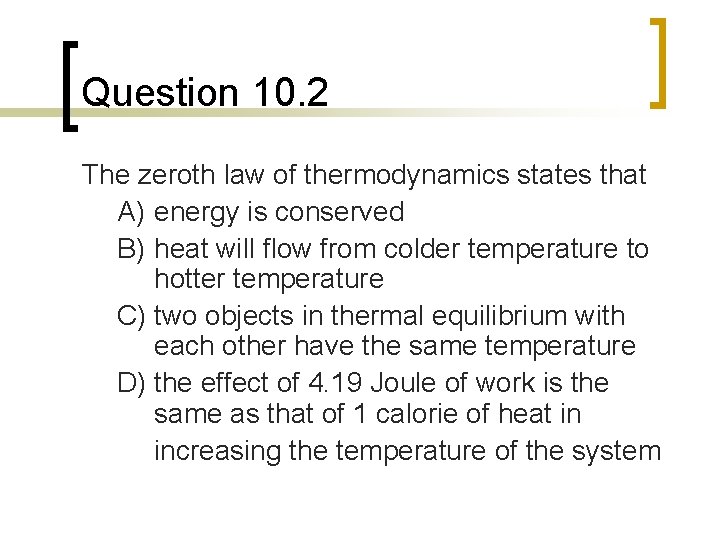 Question 10.2

The zeroth law of thermodynamics states that

A) energy is conserved

B) heat will flow from colder temperature to hotter temperature

C) two objects in thermal equilibrium with each other have the same temperature

D) the effect of 4.19 Joule of work is the same as that of 1 calorie of heat in increasing the temperature of the system